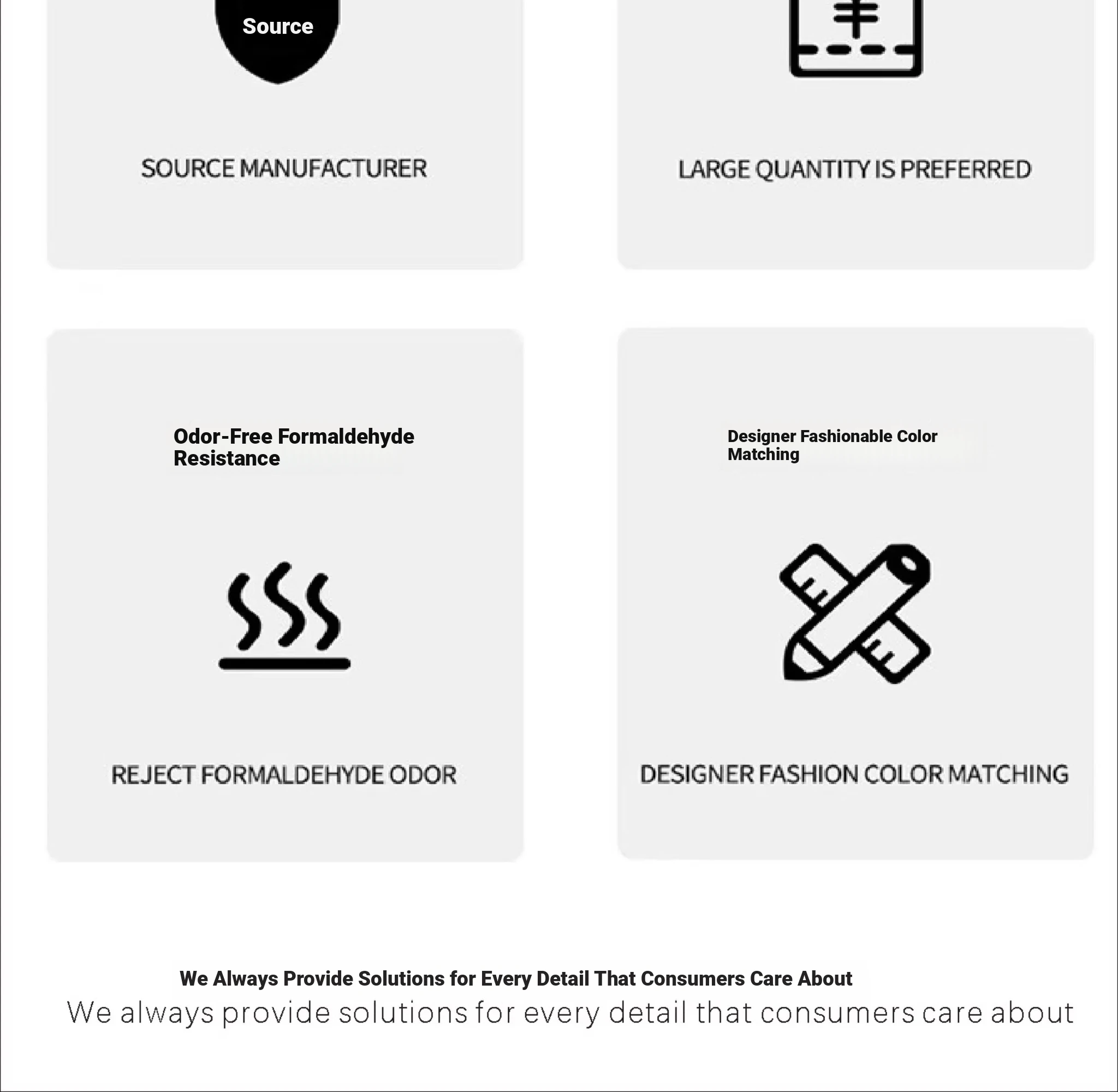 Source

SOURCE MANUFACTURER

LARGE QUANTITY IS PREFERRED

Odor-Free Formaldehyde Resistance

REJECT FORMALDEHYDE ODOR

Designer Fashionable Color Matching

DESIGNER FASHION COLOR MATCHING

We Always Provide Solutions for Every Detail That Consumers Care About

We always provide solutions for every detail that consumers care about